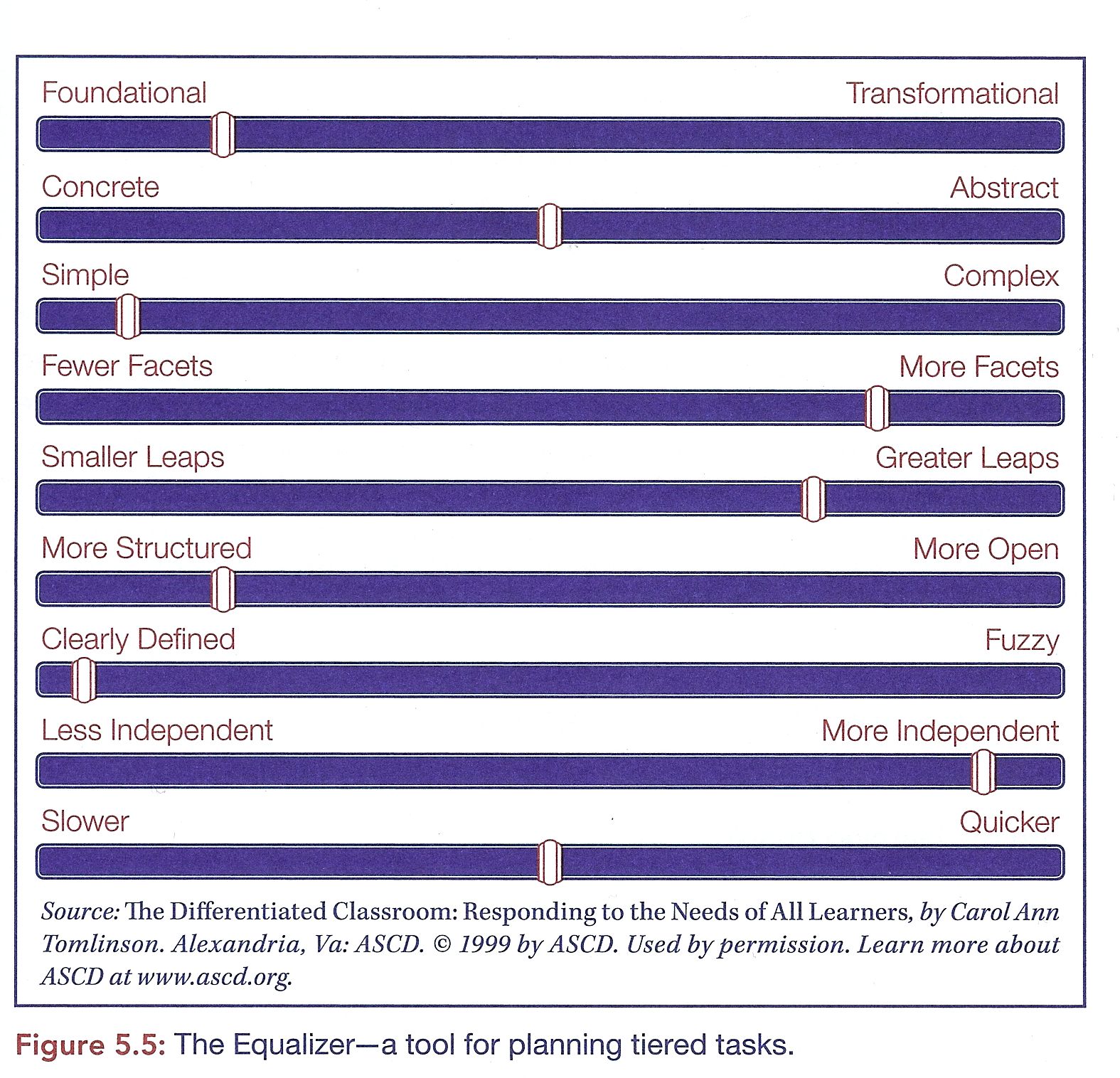 Foundational Transformational

Concrete Abstract

Simple Complex

Fewer Facets More Facets

Smaller Leaps Greater Leaps

More Structured More Open

Clearly Defined Fuzzy

Less Independent More Independent

Slower Quicker

Source: The Differentiated Classroom: Responding to the Needs of All Learners, by Carol Ann Tomlinson. Alexandria, Va: ASCD. © 1999 by ASCD. Used by permission. Learn more about ASCD at www.ascd.org.

Figure 5.5: The Equalizer—a tool for planning tiered tasks.